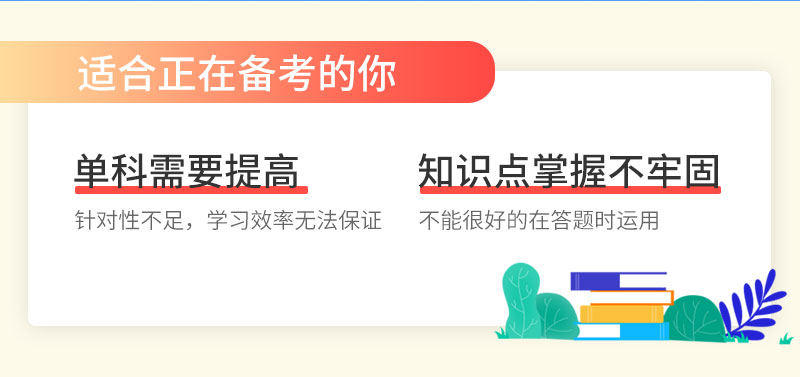 适合正在备考的你

单科需要提高

针对性不足，学习效率无法保证

知识点掌握不牢固

不能很好的在答题时运用